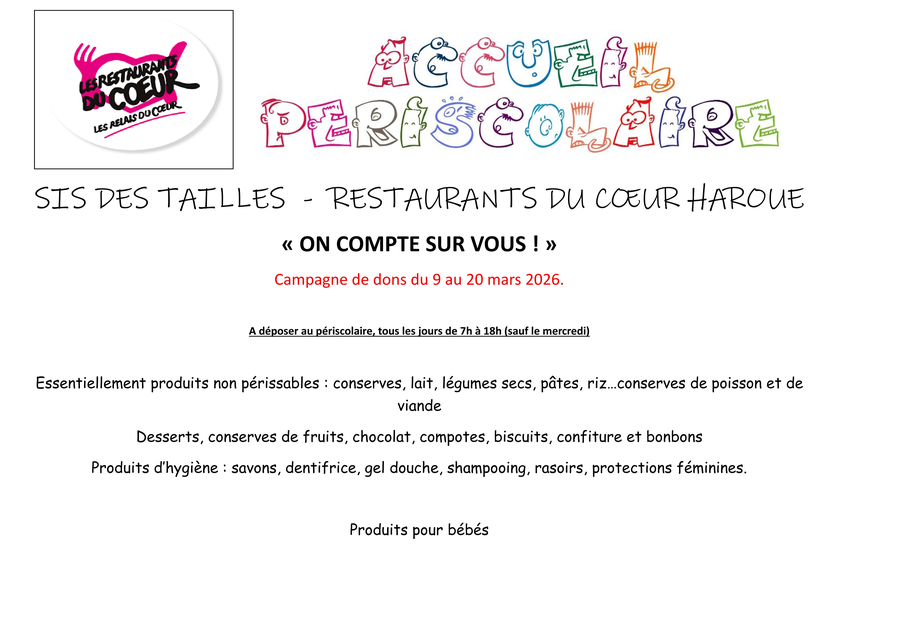 LES RESTAURANTS DU CŒUR
LES RELAIS DU CŒUR

ACCUEIL PERISCOLAIRE

SIS DES TAILLES - RESTAURANTS DU CŒUR HAROUE

« ON COMPTE SUR VOUS ! »

Campagne de dons du 9 au 20 mars 2026.

A déposer au périscolaire, tous les jours de 7h à 18h (sauf le mercredi)

Essentiellement produits non périssables : conserves, lait, légumes secs, pâtes, riz…conserves de poisson et de viande

Desserts, conserves de fruits, chocolat, compotes, biscuits, confiture et bonbons

Produits d'hygiène : savons, dentifrice, gel douche, shampooing, rasoirs, protections féminines.

Produits pour bébés